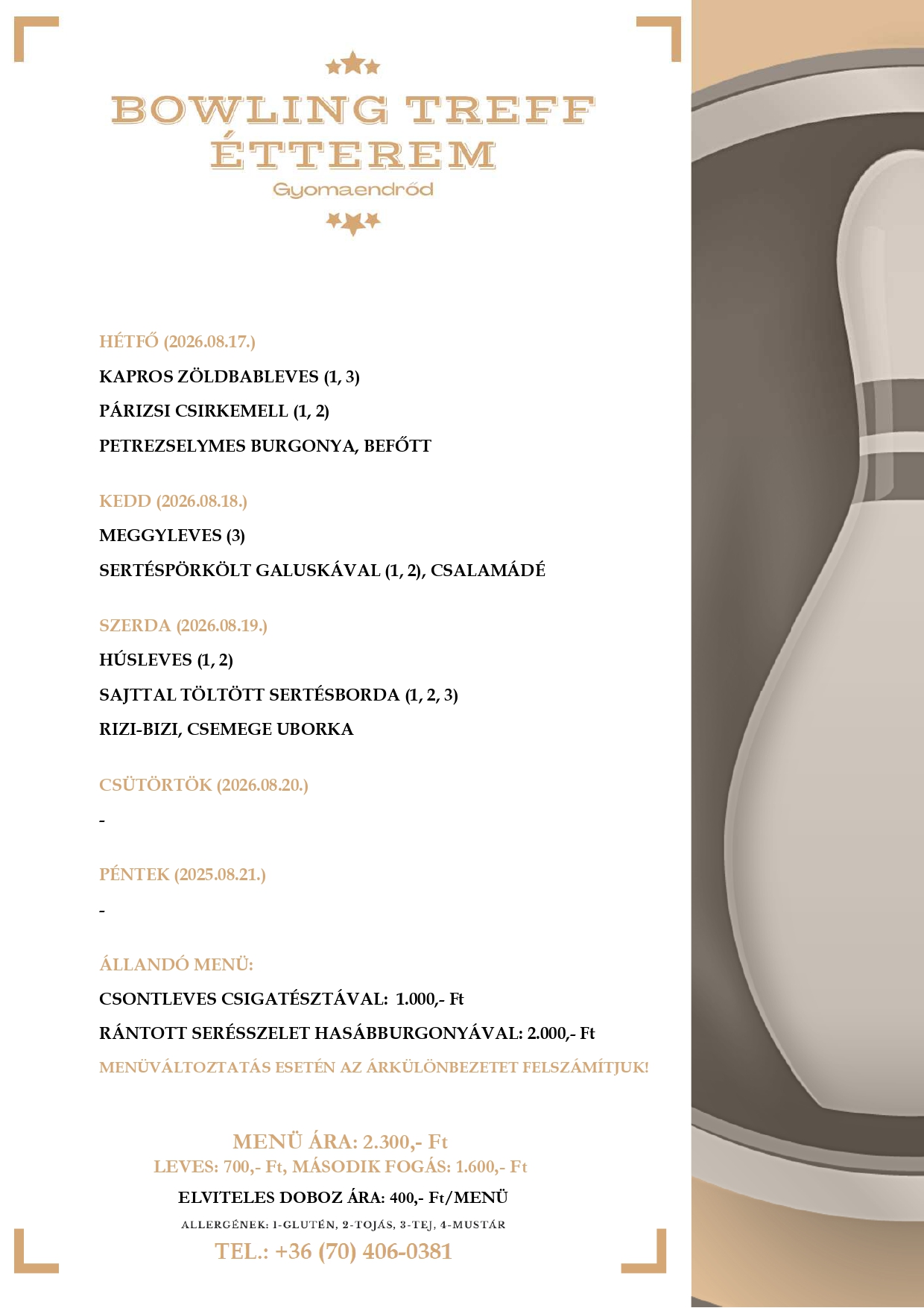 BOWLING TREFF ÉTTEREM
Gyomaendrőd

HÉTFŐ (2026.08.17.)
KAPROS ZÖLDBABLEVES (1, 3)
PÁRIZSI CSIRKEMELL (1, 2)
PETREZSELYMES BURGONYA, BEFŐTT

KEDD (2026.08.18.)
MEGGYLEVES (3)
SERTÉSPÖRKÖLT GALUSKÁVAL (1, 2), CSALAMÁDÉ

SZERDA (2026.08.19.)
HÚSLEVES (1, 2)
SAJTTAL TÖLTÖTT SERTÉSBORDA (1, 2, 3)
RIZI-BIZI, CSEMEGE UBORKA

CSÜTÖRTÖK (2026.08.20.)
-

PÉNTEK (2025.08.21.)
-

ÁLLANDÓ MENÜ:
CSONTLEVES CSIGATÉSZTÁVAL: 1.000,- Ft
RÁNTOTT SERÉSSZELET HASÁBBURGONYÁVAL: 2.000,- Ft
MENÜVÁLTOZTATÁS ESETÉN AZ ÁRKÜLÖNBEZETET FELSZÁMÍTJUK!

MENÜ ÁRA: 2.300,- Ft
LEVES: 700,- Ft, MÁSODIK FOGÁS: 1.600,- Ft
ELVITELES DOBOZ ÁRA: 400,- Ft/MENÜ
ALLERGÉNEK: 1-GLUTÉN, 2-TOJÁS, 3-TEJ, 4-MUSTÁR
TEL.: +36 (70) 406-0381